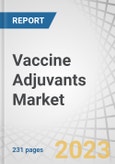 REPORT

Vaccine Adjuvants Market

231 pages

2023